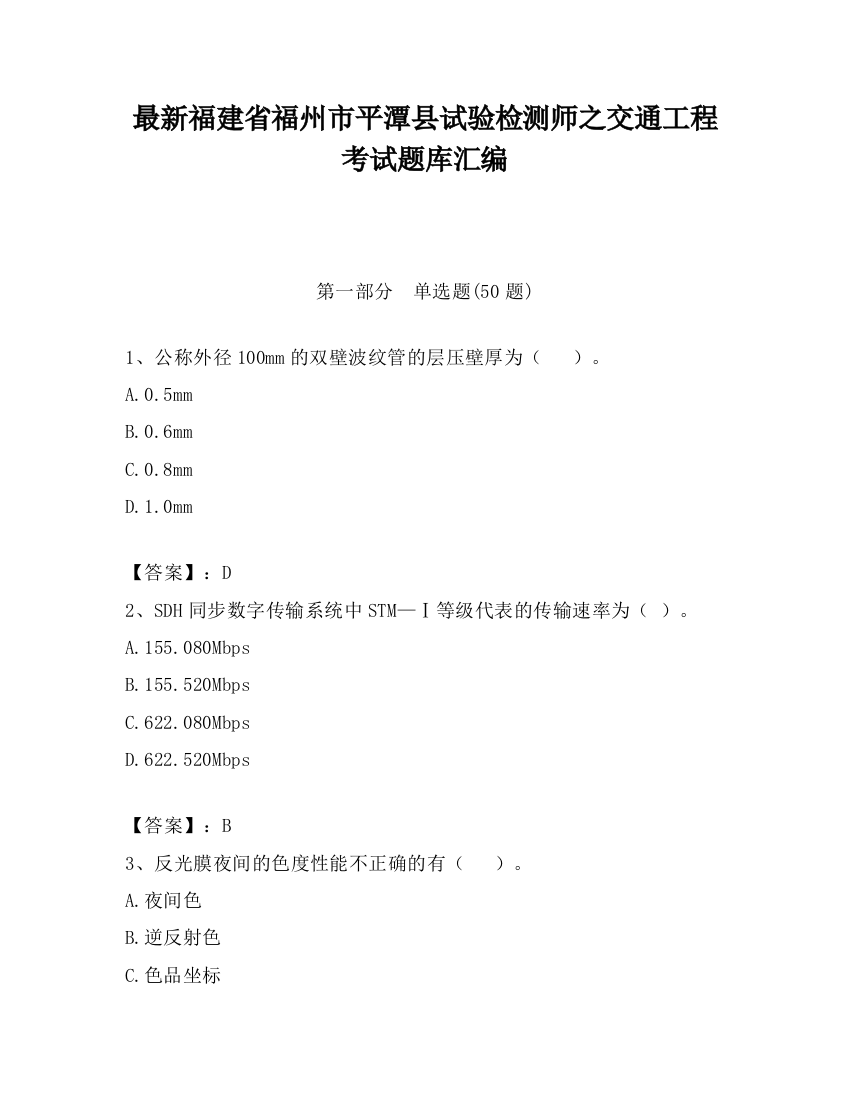 最新福建省福州市平潭县试验检测师之交通工程考试题库汇编

第一部分　单选题(50 题)

1、公称外径 100mm 的双壁波纹管的层压壁厚为（　　）。

A.0.5mm

B.0.6mm

C.0.8mm

D.1.0mm

【答案】：D

2、SDH 同步数字传输系统中 STM—Ⅰ等级代表的传输速率为（ ）。

A.155.080Mbps

B.155.520Mbps

C.622.080Mbps

D.622.520Mbps

【答案】：B

3、反光膜夜间的色度性能不正确的有（　　）。

A.夜间色

B.逆反射色

C.色品坐标